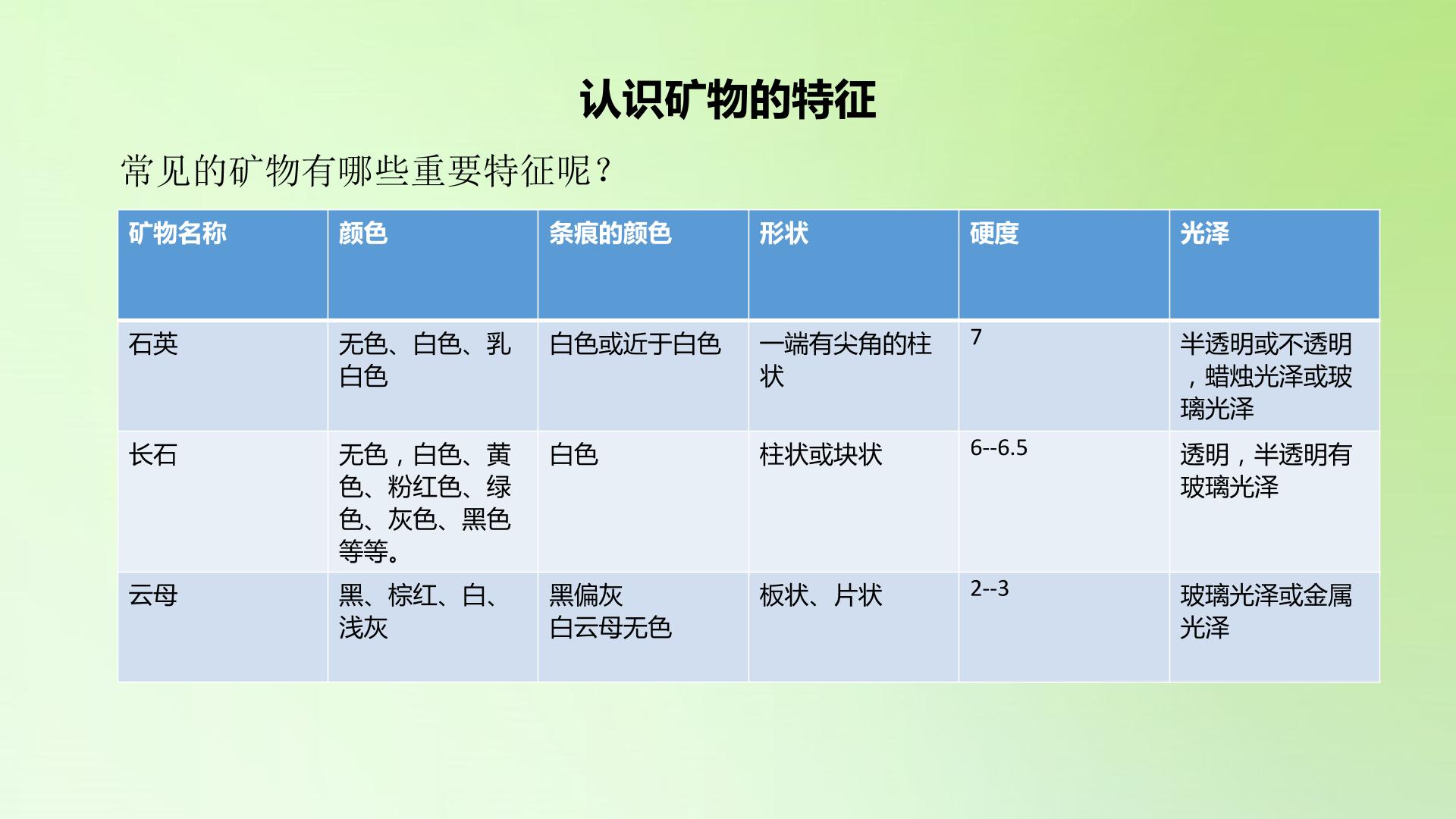 认识矿物的特征

常见的矿物有哪些重要特征呢？

| 矿物名称 | 颜色 | 条痕的颜色 | 形状 | 硬度 | 光泽 |
|---|---|---|---|---|---|
| 石英 | 无色、白色、乳白色 | 白色或近于白色 | 一端有尖角的柱状 | 7 | 半透明或不透明，蜡烛光泽或玻璃光泽 |
| 长石 | 无色，白色、黄色、粉红色、绿色、灰色、黑色等等。 | 白色 | 柱状或块状 | 6--6.5 | 透明，半透明有玻璃光泽 |
| 云母 | 黑、棕红、白、浅灰 | 黑偏灰 白云母无色 | 板状、片状 | 2--3 | 玻璃光泽或金属光泽 |